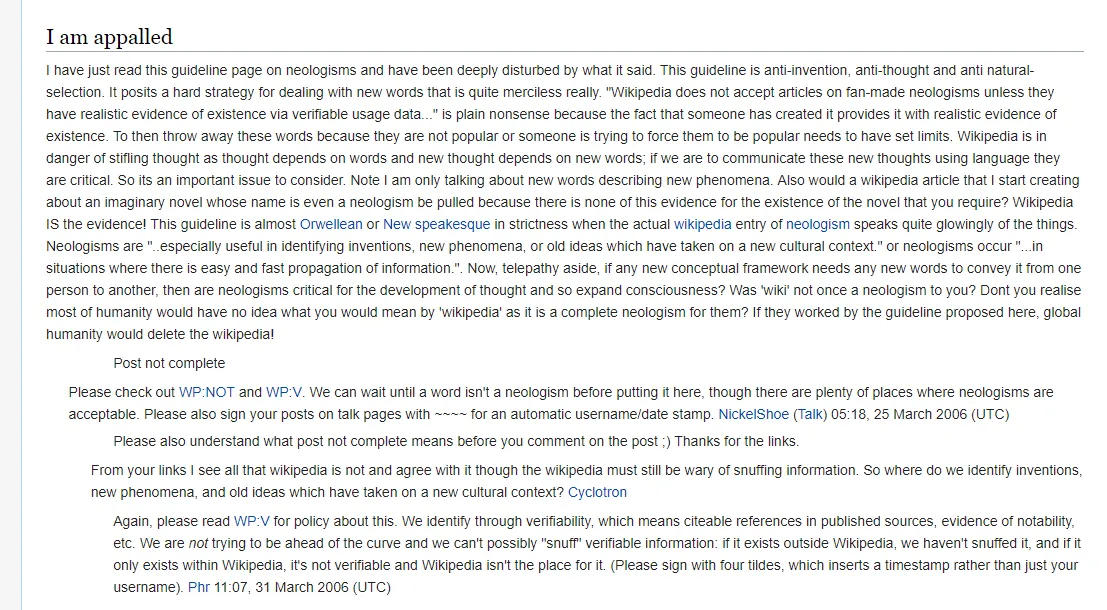 I am appalled

I have just read this guideline page on neologisms and have been deeply disturbed by what it said. This guideline is anti-invention, anti-thought and anti natural-selection. It posits a hard strategy for dealing with new words that is quite merciless really. "Wikipedia does not accept articles on fan-made neologisms unless they have realistic evidence of existence via verifiable usage data..." is plain nonsense because the fact that someone has created it provides it with realistic evidence of existence. To then throw away these words because they are not popular or someone is trying to force them to be popular needs to have set limits. Wikipedia is in danger of stifling thought as thought depends on words and new thought depends on new words; if we are to communicate these new thoughts using language they are critical. So its an important issue to consider. Note I am only talking about new words describing new phenomena. Also would a wikipedia article that I start creating about an imaginary novel whose name is even a neologism be pulled because there is none of this evidence for the existence of the novel that you require? Wikipedia IS the evidence! This guideline is almost Orwellean or New speakesque in strictness when the actual wikipedia entry of neologism speaks quite glowingly of the things. Neologisms are "..especially useful in identifying inventions, new phenomena, or old ideas which have taken on a new cultural context." or neologisms occur "...in situations where there is easy and fast propagation of information.". Now, telepathy aside, if any new conceptual framework needs any new words to convey it from one person to another, then are neologisms critical for the development of thought and so expand consciousness? Was 'wiki' not once a neologism to you? Dont you realise most of humanity would have no idea what you would mean by 'wikipedia' as it is a complete neologism for them? If they worked by the guideline proposed here, global humanity would delete the wikipedia!

Post not complete

Please check out WP:NOT and WP:V. We can wait until a word isn't a neologism before putting it here, though there are plenty of places where neologisms are acceptable. Please also sign your posts on talk pages with ~~~~ for an automatic username/date stamp. NickelShoe (Talk) 05:18, 25 March 2006 (UTC)

Please also understand what post not complete means before you comment on the post ;) Thanks for the links.

From your links I see all that wikipedia is not and agree with it though the wikipedia must still be wary of snuffing information. So where do we identify inventions, new phenomena, and old ideas which have taken on a new cultural context? Cyclotron

Again, please read WP:V for policy about this. We identify through verifiability, which means citeable references in published sources, evidence of notability, etc. We are not trying to be ahead of the curve and we can't possibly "snuff" verifiable information: if it exists outside Wikipedia, we haven't snuffed it, and if it only exists within Wikipedia, it's not verifiable and Wikipedia isn't the place for it. (Please sign with four tildes, which inserts a timestamp rather than just your username). Phr 11:07, 31 March 2006 (UTC)